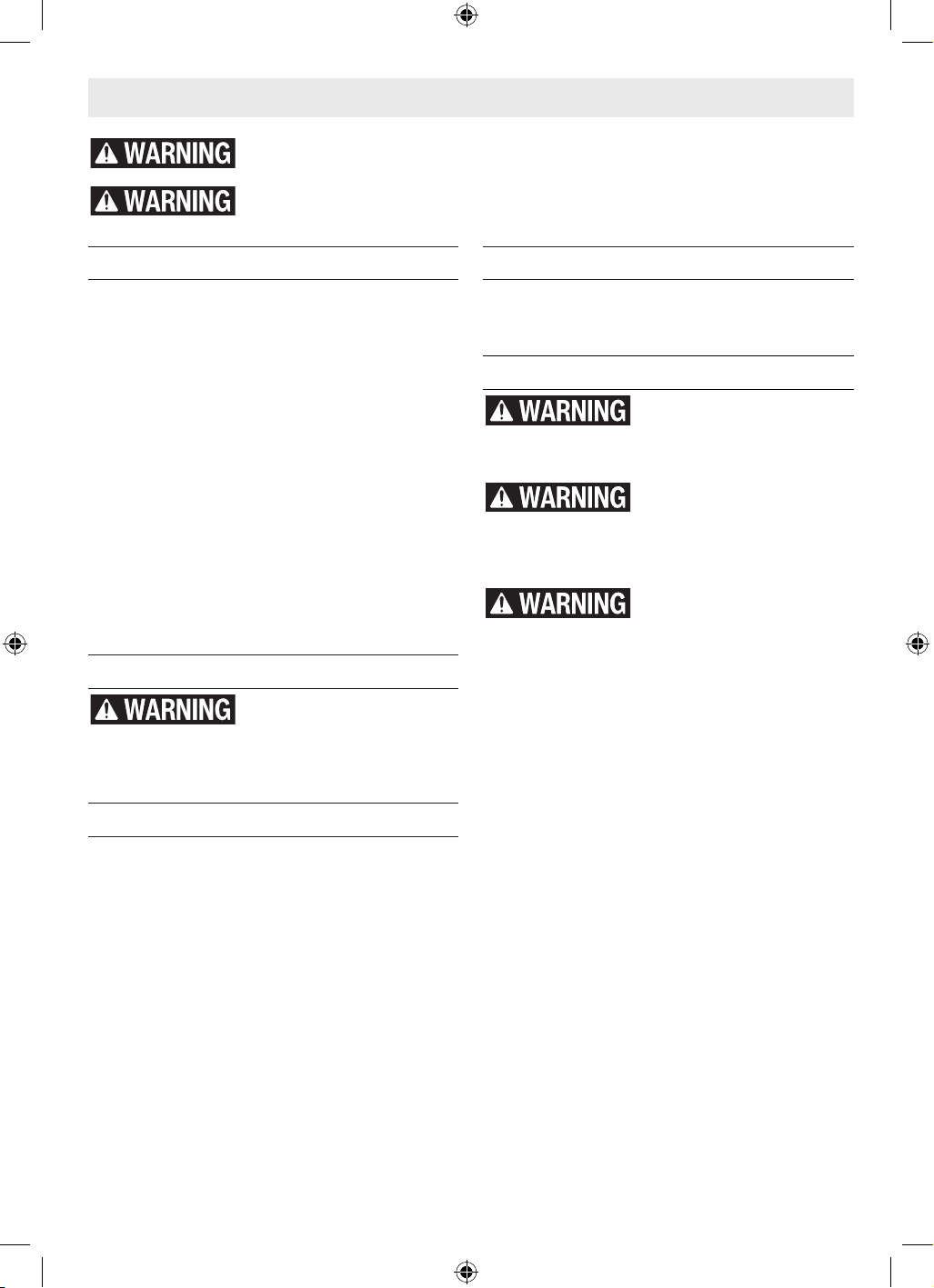 WARNING

WARNING

WARNING

WARNING

WARNING

WARNING